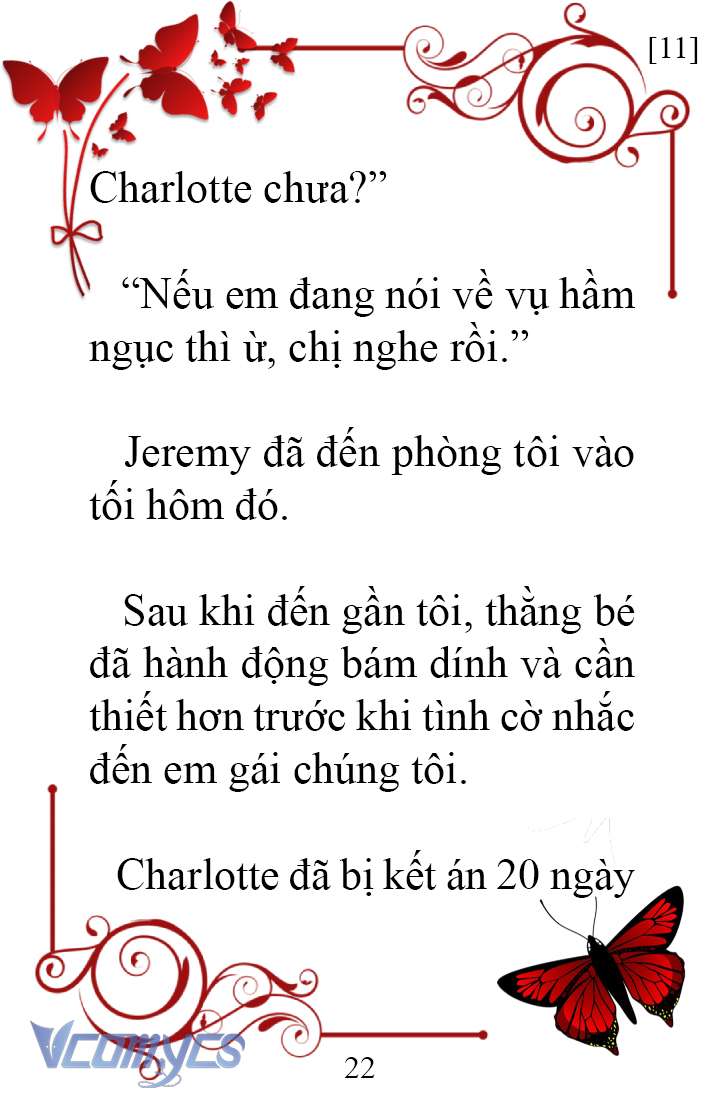 [11]

Charlotte chưa?”

“Nếu em đang nói về vụ hầm ngục thì ừ, chị nghe rồi.”

Jeremy đã đến phòng tôi vào tối hôm đó.

Sau khi đến gần tôi, thằng bé đã hành động bám dính và cần thiết hơn trước khi tình cờ nhắc đến em gái chúng tôi.

Charlotte đã bị kết án 20 ngày

Vcomycs

22